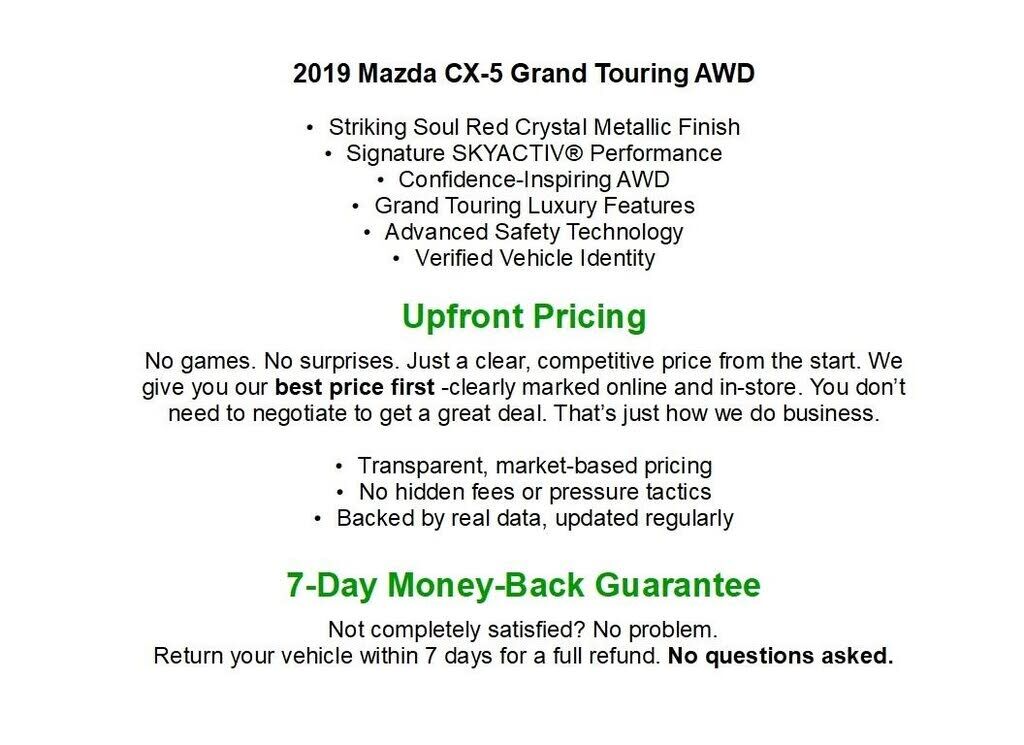 2019 Mazda CX-5 Grand Touring AWD

• Striking Soul Red Crystal Metallic Finish
• Signature SKYACTIV® Performance
• Confidence-Inspiring AWD
• Grand Touring Luxury Features
• Advanced Safety Technology
• Verified Vehicle Identity

Upfront Pricing

No games. No surprises. Just a clear, competitive price from the start. We give you our best price first -clearly marked online and in-store. You don't need to negotiate to get a great deal. That's just how we do business.

• Transparent, market-based pricing
• No hidden fees or pressure tactics
• Backed by real data, updated regularly

7-Day Money-Back Guarantee

Not completely satisfied? No problem.
Return your vehicle within 7 days for a full refund. No questions asked.